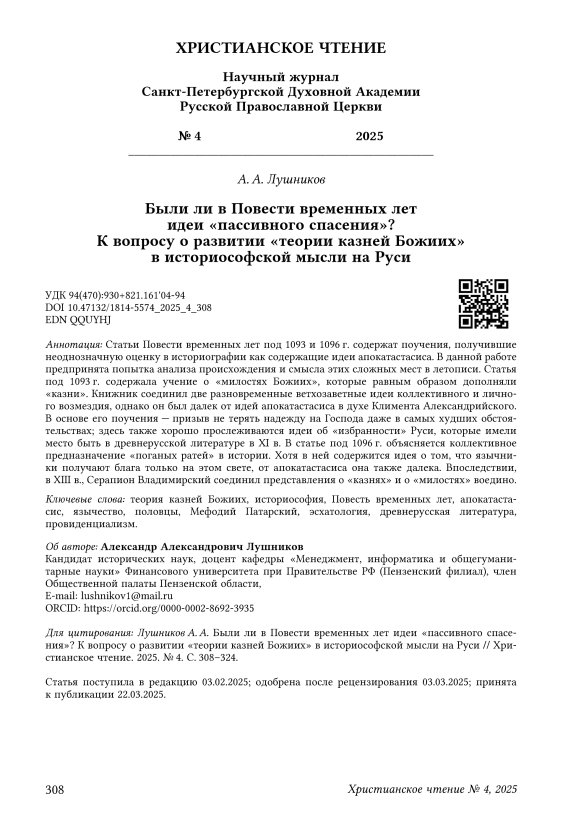 ХРИСТИАНСКОЕ ЧТЕНИЕ

Научный журнал
Санкт-Петербургской Духовной Академии
Русской Православной Церкви

№ 4 2025

А. А. Лушников

Были ли в Повести временных лет идеи «пассивного спасения»? К вопросу о развитии «теории казней Божиих» в историософской мысли на Руси

УДК 94(470):930+821.161'04-94
DOI 10.47132/1814-5574_2025_4_308
EDN QQUYHJ

Аннотация: Статьи Повести временных лет под 1093 и 1096 г. содержат поучения, получившие неоднозначную оценку в историографии как содержащие идеи апокатастасиса. В данной работе предпринята попытка анализа происхождения и смысла этих сложных мест в летописи. Статья под 1093 г. содержала учение о «милостях Божиих», которые равным образом дополняли «казни». Книжник соединил две разновременные ветхозаветные идеи коллективного и личного возмездия, однако он был далек от идей апокатастасиса в духе Климента Александрийского. В основе его поучения — призыв не терять надежду на Господа даже в самых худших обстоятельствах; здесь также хорошо прослеживаются идеи об «избранности» Руси, которые имели место быть в древнерусской литературе в XI в. В статье под 1096 г. объясняется коллективное предназначение «поганых ратей» в истории. Хотя в ней содержится идея о том, что язычники получают блага только на этом свете, от апокатастасиса она также далека. Впоследствии, в XIII в., Серапион Владимирский соединил представления о «казнях» и о «милостях» воедино.

Ключевые слова: теория казней Божиих, историософия, Повесть временных лет, апокатастасис, язычество, половцы, Мефодий Патарский, эсхатология, древнерусская литература, провиденциализм.

Об авторе: Александр Александрович Лушников
Кандидат исторических наук, доцент кафедры «Менеджмент, информатика и общегуманитарные науки» Финансового университета при Правительстве РФ (Пензенский филиал), член Общественной палаты Пензенской области,
E-mail: lushnikov1@mail.ru
ORCID: https://orcid.org/0000-0002-8692-3935

Для цитирования: Лушников А. А. Были ли в Повести временных лет идеи «пассивного спасения»? К вопросу о развитии «теории казней Божиих» в историософской мысли на Руси // Христианское чтение. 2025. № 4. С. 308–324.

Статья поступила в редакцию 03.02.2025; одобрена после рецензирования 03.03.2025; принята к публикации 22.03.2025.

308 Христианское чтение № 4, 2025